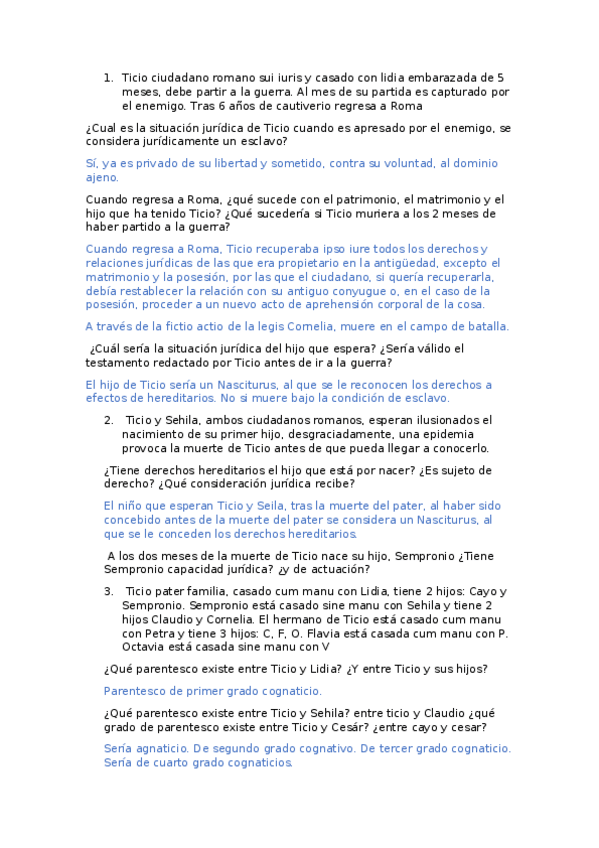 1. Ticio ciudadano romano sui iuris y casado con lidia embarazada de 5 meses, debe partir a la guerra. Al mes de su partida es capturado por el enemigo. Tras 6 años de cautiverio regresa a Roma

¿Cual es la situación jurídica de Ticio cuando es apresado por el enemigo, se considera jurídicamente un esclavo?

Sí, ya es privado de su libertad y sometido, contra su voluntad, al dominio ajeno.

Cuando regresa a Roma, ¿qué sucede con el patrimonio, el matrimonio y el hijo que ha tenido Ticio? ¿Qué sucedería si Ticio muriera a los 2 meses de haber partido a la guerra?

Cuando regresa a Roma, Ticio recuperaba ipso iure todos los derechos y relaciones jurídicas de las que era propietario en la antigüedad, excepto el matrimonio y la posesión, por las que el ciudadano, si quería recuperarla, debía restablecer la relación con su antiguo conyugue o, en el caso de la posesión, proceder a un nuevo acto de aprehensión corporal de la cosa.

A través de la fictio actio de la legis Cornelia, muere en el campo de batalla.

¿Cuál sería la situación jurídica del hijo que espera? ¿Sería válido el testamento redactado por Ticio antes de ir a la guerra?

El hijo de Ticio sería un Nasciturus, al que se le reconocen los derechos a efectos de hereditarios. No si muere bajo la condición de esclavo.

2. Ticio y Sehila, ambos ciudadanos romanos, esperan ilusionados el nacimiento de su primer hijo, desgraciadamente, una epidemia provoca la muerte de Ticio antes de que pueda llegar a conocerlo.

¿Tiene derechos hereditarios el hijo que está por nacer? ¿Es sujeto de derecho? ¿Qué consideración jurídica recibe?

El niño que esperan Ticio y Seila, tras la muerte del pater, al haber sido concebido antes de la muerte del pater se considera un Nasciturus, al que se le conceden los derechos hereditarios.

A los dos meses de la muerte de Ticio nace su hijo, Sempronio ¿Tiene Sempronio capacidad jurídica? ¿y de actuación?

3. Ticio pater familia, casado cum manu con Lidia, tiene 2 hijos: Cayo y Sempronio. Sempronio está casado sine manu con Sehila y tiene 2 hijos Claudio y Cornelia. El hermano de Ticio está casado cum manu con Petra y tiene 3 hijos: C, F, O. Flavia está casada cum manu con P. Octavia está casada sine manu con V

¿Qué parentesco existe entre Ticio y Lidia? ¿Y entre Ticio y sus hijos?

Parentesco de primer grado cognaticio.

¿Qué parentesco existe entre Ticio y Sehila? entre ticio y Claudio ¿qué grado de parentesco existe entre Ticio y Cesár? ¿entre cayo y cesar?

Sería agnaticio. De segundo grado cognativo. De tercer grado cognaticio. Sería de cuarto grado cognaticios.